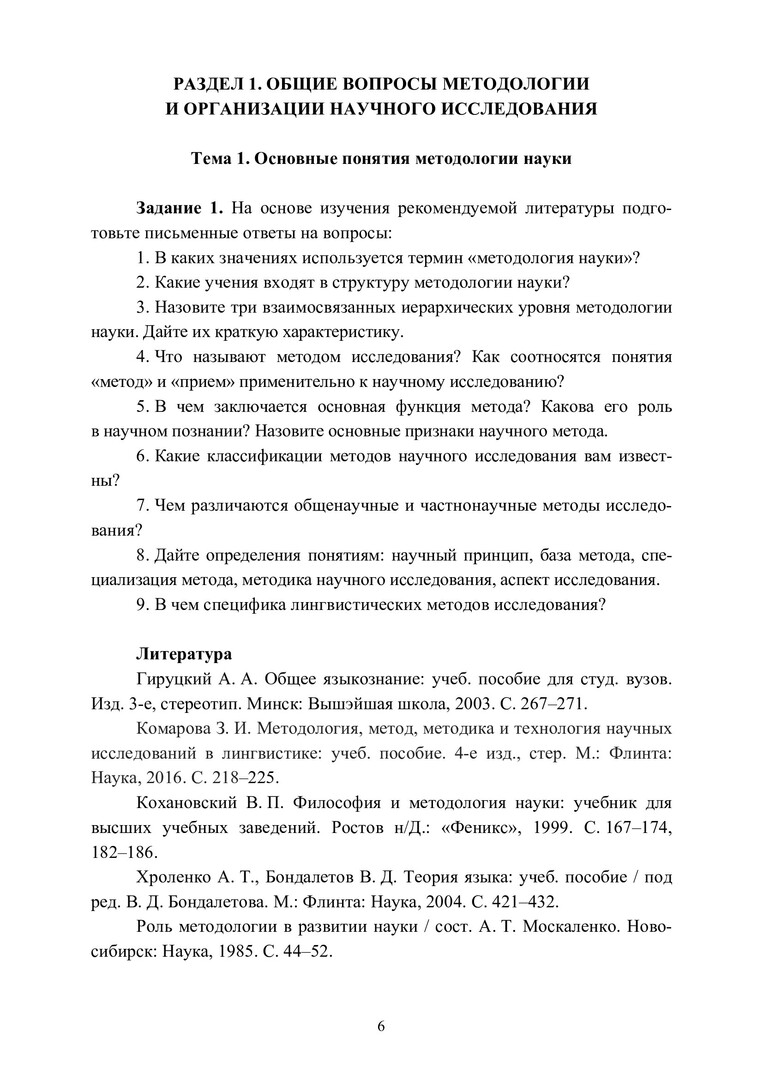 РАЗДЕЛ 1. ОБЩИЕ ВОПРОСЫ МЕТОДОЛОГИИ И ОРГАНИЗАЦИИ НАУЧНОГО ИССЛЕДОВАНИЯ

Тема 1. Основные понятия методологии науки

Задание 1. На основе изучения рекомендуемой литературы подготовьте письменные ответы на вопросы:

1. В каких значениях используется термин «методология науки»?

2. Какие учения входят в структуру методологии науки?

3. Назовите три взаимосвязанных иерархических уровня методологии науки. Дайте их краткую характеристику.

4. Что называют методом исследования? Как соотносятся понятия «метод» и «прием» применительно к научному исследованию?

5. В чем заключается основная функция метода? Какова его роль в научном познании? Назовите основные признаки научного метода.

6. Какие классификации методов научного исследования вам известны?

7. Чем различаются общенаучные и частнонаучные методы исследования?

8. Дайте определения понятиям: научный принцип, база метода, специализация метода, методика научного исследования, аспект исследования.

9. В чем специфика лингвистических методов исследования?

Литература

Гируцкий А. А. Общее языкознание: учеб. пособие для студ. вузов. Изд. 3-е, стереотип. Минск: Вышэйшая школа, 2003. С. 267–271.

Комарова З. И. Методология, метод, методика и технология научных исследований в лингвистике: учеб. пособие. 4-е изд., стер. М.: Флинта: Наука, 2016. С. 218–225.

Кохановский В. П. Философия и методология науки: учебник для высших учебных заведений. Ростов н/Д.: «Феникс», 1999. С. 167–174, 182–186.

Хроленко А. Т., Бондалетов В. Д. Теория языка: учеб. пособие / под ред. В. Д. Бондалетова. М.: Флинта: Наука, 2004. С. 421–432.

Роль методологии в развитии науки / сост. А. Т. Москаленко. Новосибирск: Наука, 1985. С. 44–52.

6